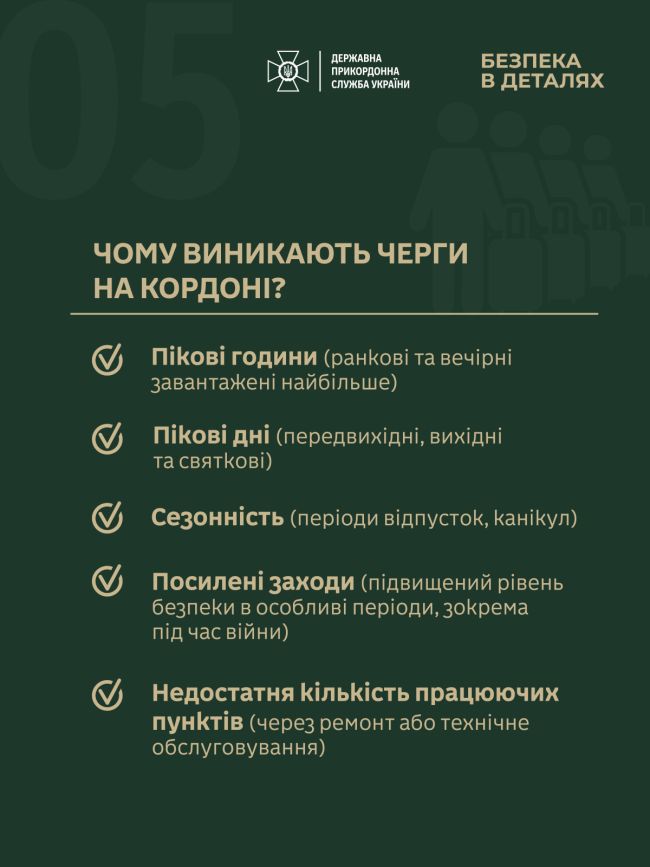 05

ДЕРЖАВНА ПРИКОРДОННА СЛУЖБА УКРАЇНИ

БЕЗПЕКА В ДЕТАЛЯХ

ЧОМУ ВИНИКАЮТЬ ЧЕРГИ НА КОРДОНІ?

Пікові години (ранкові та вечірні завантажені найбільше)

Пікові дні (передвихідні, вихідні та святкові)

Сезонність (періоди відпусток, канікул)

Посилені заходи (підвищений рівень безпеки в особливі періоди, зокрема під час війни)

Недостатня кількість працюючих пунктів (через ремонт або технічне обслуговування)